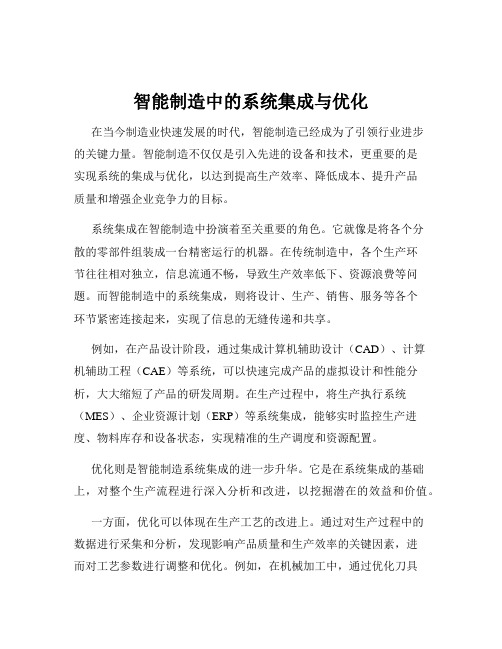 智能制造中的系统集成与优化

在当今制造业快速发展的时代，智能制造已经成为了引领行业进步的关键力量。智能制造不仅仅是引入先进的设备和技术，更重要的是实现系统的集成与优化，以达到提高生产效率、降低成本、提升产品质量和增强企业竞争力的目标。

系统集成在智能制造中扮演着至关重要的角色。它就像是将各个分散的零部件组装成一台精密运行的机器。在传统制造中，各个生产环节往往相对独立，信息流通不畅，导致生产效率低下、资源浪费等问题。而智能制造中的系统集成，则将设计、生产、销售、服务等各个环节紧密连接起来，实现了信息的无缝传递和共享。

例如，在产品设计阶段，通过集成计算机辅助设计（CAD）、计算机辅助工程（CAE）等系统，可以快速完成产品的虚拟设计和性能分析，大大缩短了产品的研发周期。在生产过程中，将生产执行系统（MES）、企业资源计划（ERP）等系统集成，能够实时监控生产进度、物料库存和设备状态，实现精准的生产调度和资源配置。

优化则是智能制造系统集成的进一步升华。它是在系统集成的基础上，对整个生产流程进行深入分析和改进，以挖掘潜在的效益和价值。

一方面，优化可以体现在生产工艺的改进上。通过对生产过程中的数据进行采集和分析，发现影响产品质量和生产效率的关键因素，进而对工艺参数进行调整和优化。例如，在机械加工中，通过优化刀具